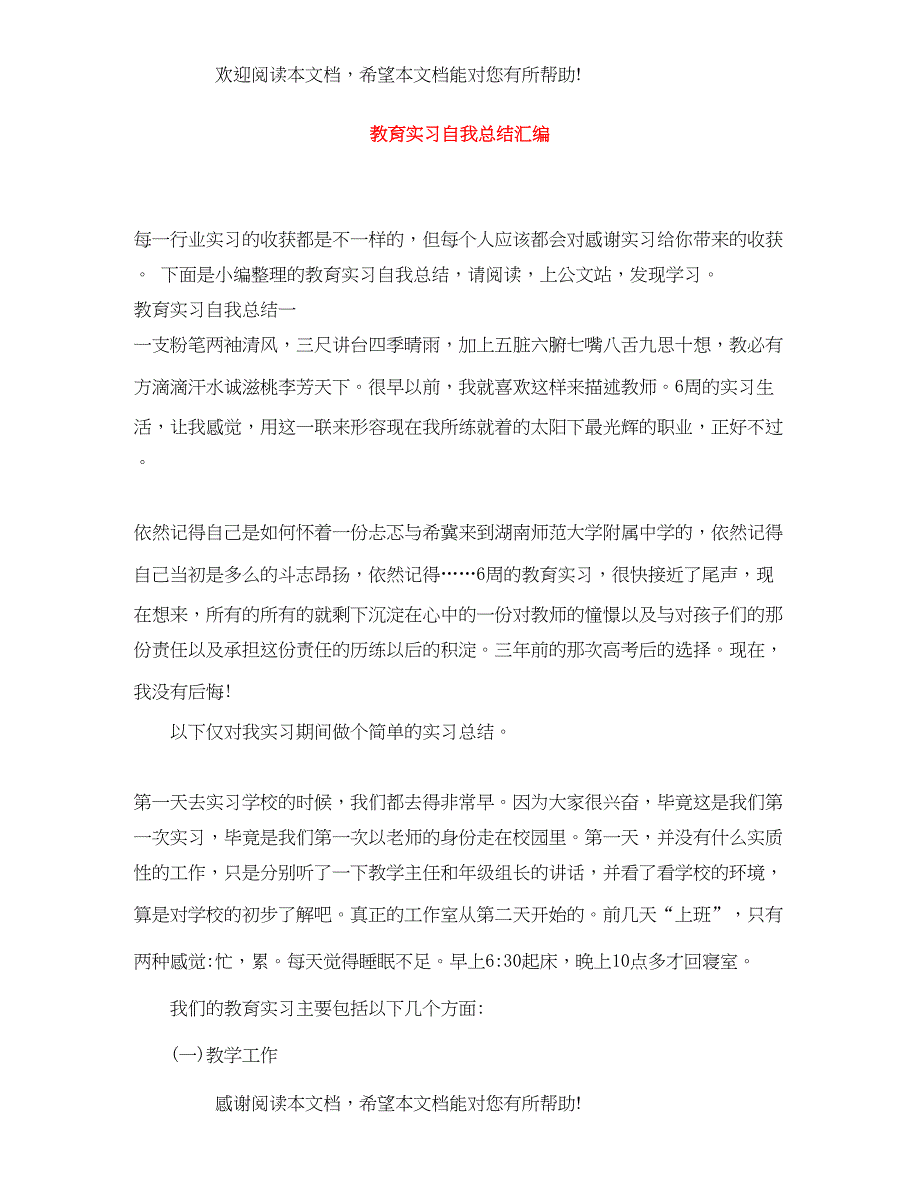 欢迎阅读本文档，希望本文档能对您有所帮助!

教育实习自我总结汇编

每一行业实习的收获都是不一样的，但每个人应该都会对感谢实习给你带来的收获。 下面是小编整理的教育实习自我总结，请阅读，上公文站，发现学习。
教育实习自我总结一
一支粉笔两袖清风，三尺讲台四季晴雨，加上五脏六腑七嘴八舌九思十想，教必有方滴滴汗水诚滋桃李芳天下。很早以前，我就喜欢这样来描述教师。6周的实习生活，让我感觉，用这一联来形容现在我所练就着的太阳下最光辉的职业，正好不过。

依然记得自己是如何怀着一份忐忑与希冀来到湖南师范大学附属中学的，依然记得自己当初是多么的斗志昂扬，依然记得……6周的教育实习，很快接近了尾声，现在想来，所有的所有的就剩下沉淀在心中的一份对教师的憧憬以及与对孩子们的那份责任以及承担这份责任的历练以后的积淀。三年前的那次高考后的选择。现在，我没有后悔!

以下仅对我实习期间做个简单的实习总结。

第一天去实习学校的时候，我们都去得非常早。因为大家很兴奋，毕竟这是我们第一次实习，毕竟是我们第一次以老师的身份走在校园里。第一天，并没有什么实质性的工作，只是分别听了一下教学主任和年级组长的讲话，并看了看学校的环境，算是对学校的初步了解吧。真正的工作室从第二天开始的。前几天“上班”，只有两种感觉:忙，累。每天觉得睡眠不足。早上6:30起床，晚上10点多才回寝室。

我们的教育实习主要包括以下几个方面:

(一)教学工作

感谢阅读本文档，希望本文档能对您有所帮助!